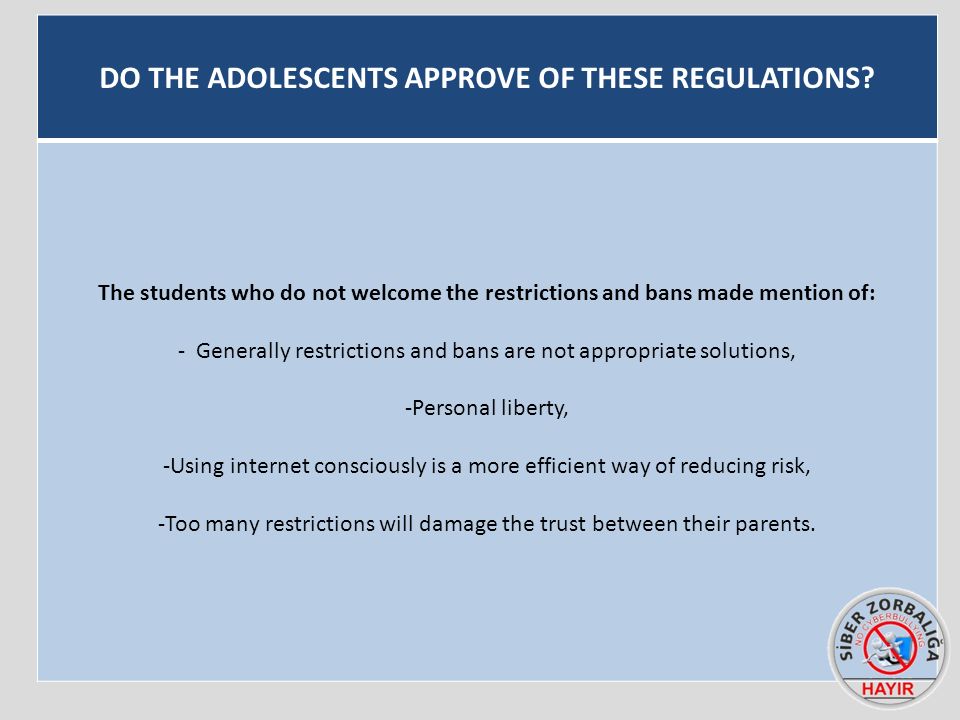 DO THE ADOLESCENTS APPROVE OF THESE REGULATIONS?

The students who do not welcome the restrictions and bans made mention of:

- Generally restrictions and bans are not appropriate solutions,

-Personal liberty,

-Using internet consciously is a more efficient way of reducing risk,

-Too many restrictions will damage the trust between their parents.

SİBER ZORBALIĞA
NO CYBERBULLYING
HAYIR